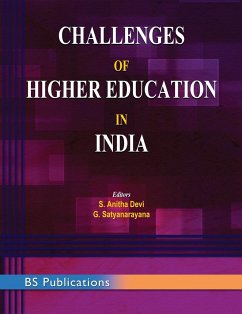 CHALLENGES
OF
HIGHER EDUCATION
IN
INDIA

Editors
S. Anitha Devi
G. Satyanarayana

BS Publications